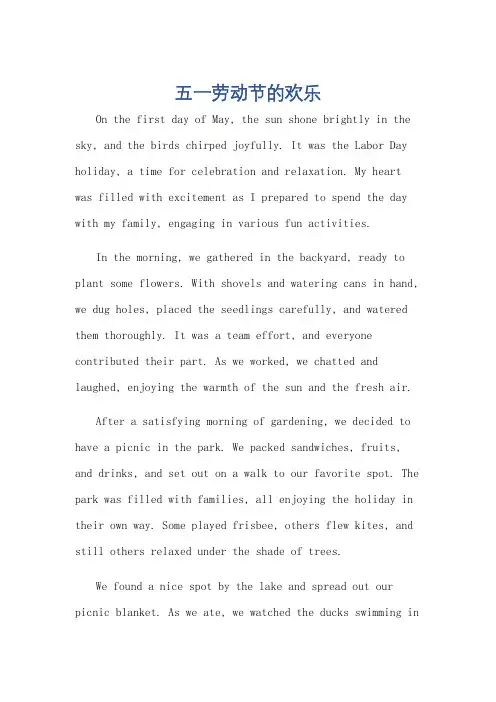 五一劳动节的欢乐

On the first day of May, the sun shone brightly in the sky, and the birds chirped joyfully. It was the Labor Day holiday, a time for celebration and relaxation. My heart was filled with excitement as I prepared to spend the day with my family, engaging in various fun activities.

In the morning, we gathered in the backyard, ready to plant some flowers. With shovels and watering cans in hand, we dug holes, placed the seedlings carefully, and watered them thoroughly. It was a team effort, and everyone contributed their part. As we worked, we chatted and laughed, enjoying the warmth of the sun and the fresh air.

After a satisfying morning of gardening, we decided to have a picnic in the park. We packed sandwiches, fruits, and drinks, and set out on a walk to our favorite spot. The park was filled with families, all enjoying the holiday in their own way. Some played frisbee, others flew kites, and still others relaxed under the shade of trees.

We found a nice spot by the lake and spread out our picnic blanket. As we ate, we watched the ducks swimming in